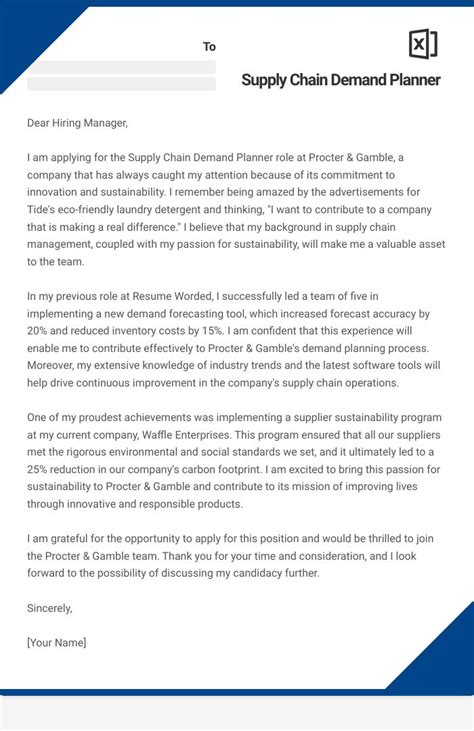 To

Supply Chain Demand Planner

Dear Hiring Manager,

I am applying for the Supply Chain Demand Planner role at Procter & Gamble, a company that has always caught my attention because of its commitment to innovation and sustainability. I remember being amazed by the advertisements for Tide's eco-friendly laundry detergent and thinking, "I want to contribute to a company that is making a real difference." I believe that my background in supply chain management, coupled with my passion for sustainability, will make me a valuable asset to the team.

In my previous role at Resume Worded, I successfully led a team of five in implementing a new demand forecasting tool, which increased forecast accuracy by 20% and reduced inventory costs by 15%. I am confident that this experience will enable me to contribute effectively to Procter & Gamble's demand planning process. Moreover, my extensive knowledge of industry trends and the latest software tools will help drive continuous improvement in the company's supply chain operations.

One of my proudest achievements was implementing a supplier sustainability program at my current company, Waffle Enterprises. This program ensured that all our suppliers met the rigorous environmental and social standards we set, and it ultimately led to a 25% reduction in our company's carbon footprint. I am excited to bring this passion for sustainability to Procter & Gamble and contribute to its mission of improving lives through innovative and responsible products.

I am grateful for the opportunity to apply for this position and would be thrilled to join the Procter & Gamble team. Thank you for your time and consideration, and I look forward to the possibility of discussing my candidacy further.

Sincerely,

[Your Name]